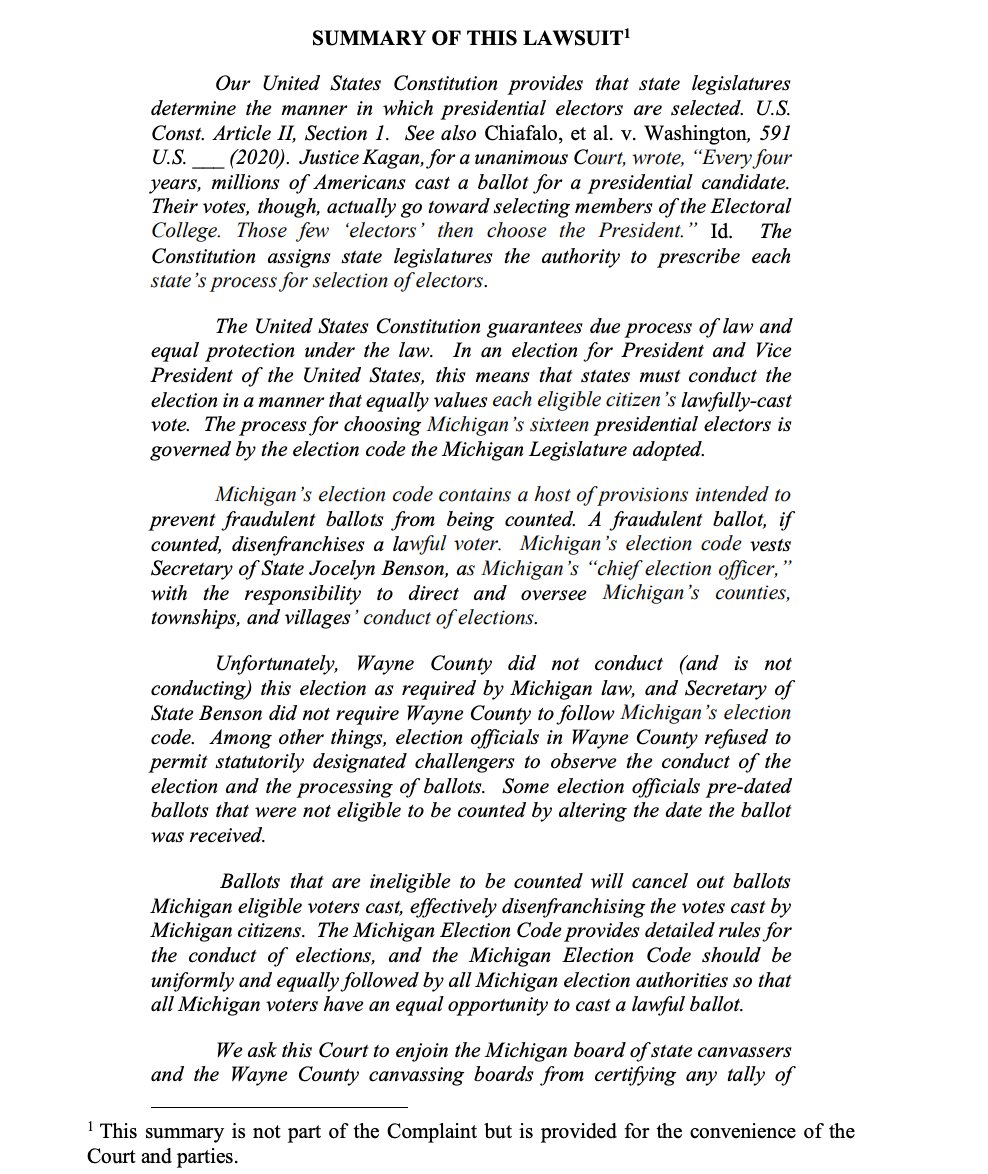 SUMMARY OF THIS LAWSUIT$^1$

Our United States Constitution provides that state legislatures determine the manner in which presidential electors are selected. U.S. Const. Article II, Section 1. See also Chiafalo, et al. v. Washington, 591 U.S. ___ (2020). Justice Kagan, for a unanimous Court, wrote, "Every four years, millions of Americans cast a ballot for a presidential candidate. Their votes, though, actually go toward selecting members of the Electoral College. Those few 'electors' then choose the President." Id. The Constitution assigns state legislatures the authority to prescribe each state's process for selection of electors.

The United States Constitution guarantees due process of law and equal protection under the law. In an election for President and Vice President of the United States, this means that states must conduct the election in a manner that equally values each eligible citizen's lawfully-cast vote. The process for choosing Michigan's sixteen presidential electors is governed by the election code the Michigan Legislature adopted.

Michigan's election code contains a host of provisions intended to prevent fraudulent ballots from being counted. A fraudulent ballot, if counted, disenfranchises a lawful voter. Michigan's election code vests Secretary of State Jocelyn Benson, as Michigan's "chief election officer," with the responsibility to direct and oversee Michigan's counties, townships, and villages' conduct of elections.

Unfortunately, Wayne County did not conduct (and is not conducting) this election as required by Michigan law, and Secretary of State Benson did not require Wayne County to follow Michigan's election code. Among other things, election officials in Wayne County refused to permit statutorily designated challengers to observe the conduct of the election and the processing of ballots. Some election officials pre-dated ballots that were not eligible to be counted by altering the date the ballot was received.

Ballots that are ineligible to be counted will cancel out ballots Michigan eligible voters cast, effectively disenfranchising the votes cast by Michigan citizens. The Michigan Election Code provides detailed rules for the conduct of elections, and the Michigan Election Code should be uniformly and equally followed by all Michigan election authorities so that all Michigan voters have an equal opportunity to cast a lawful ballot.

We ask this Court to enjoin the Michigan board of state canvassers and the Wayne County canvassing boards from certifying any tally of

$^1$ This summary is not part of the Complaint but is provided for the convenience of the Court and parties.